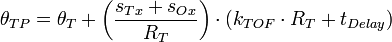 $\theta_{TP} = \theta_T + \left(\frac{s_{Tx} + s_{Ox}}{R_T}\right) \cdot (k_{TOF} \cdot R_T + t_{Delay})$